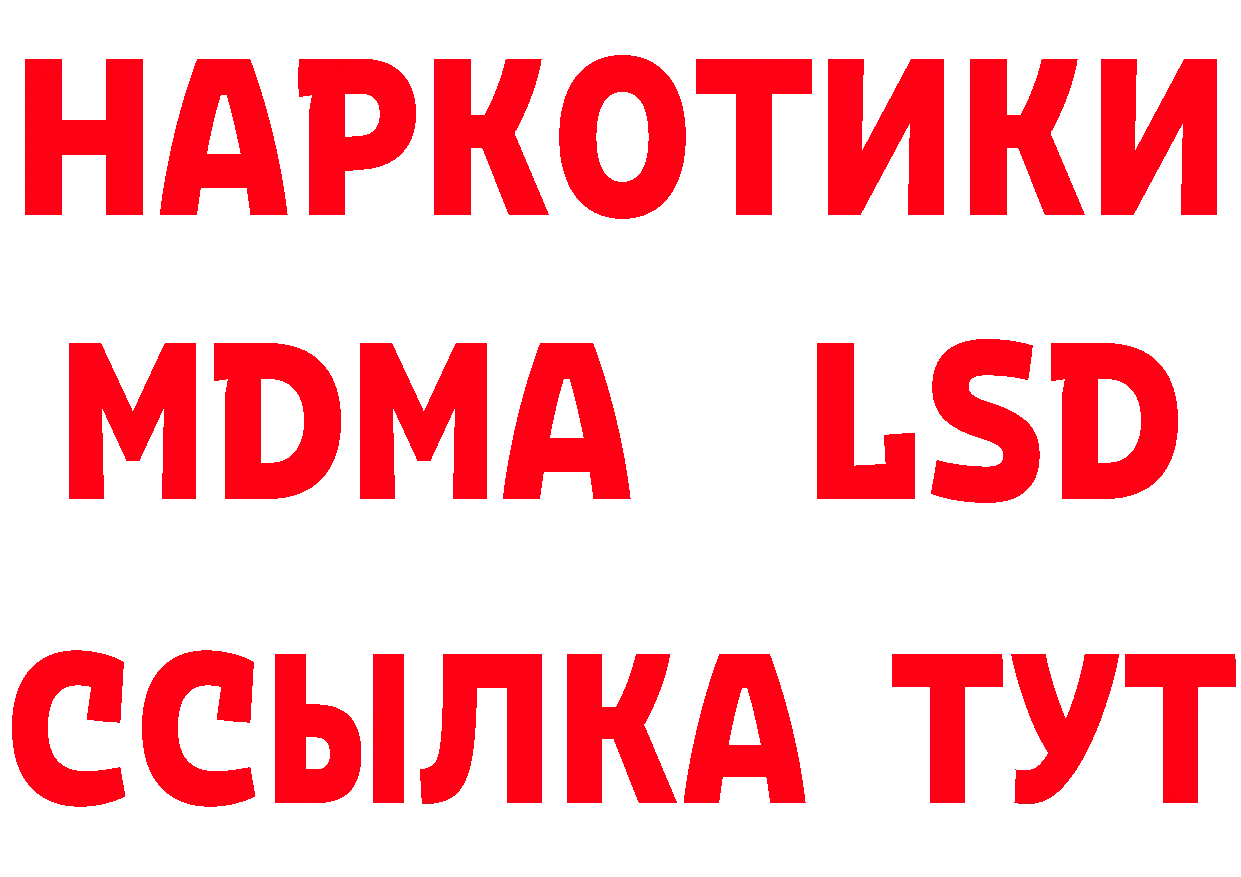 НАРКОТИКИ
MDMA LSD
ССЫЛКА ТУТ